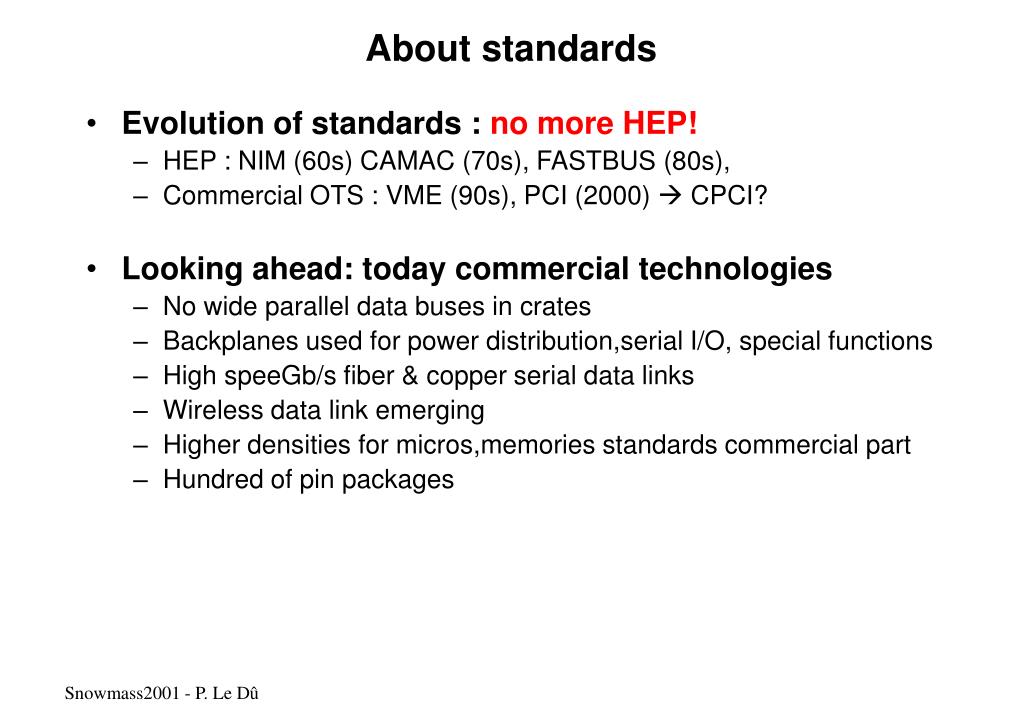 About standards

• Evolution of standards : no more HEP!
– HEP : NIM (60s) CAMAC (70s), FASTBUS (80s),
– Commercial OTS : VME (90s), PCI (2000) → CPCI?

• Looking ahead: today commercial technologies
– No wide parallel data buses in crates
– Backplanes used for power distribution,serial I/O, special functions
– High speeGb/s fiber & copper serial data links
– Wireless data link emerging
– Higher densities for micros,memories standards commercial part
– Hundred of pin packages

Snowmass2001 - P. Le Dû